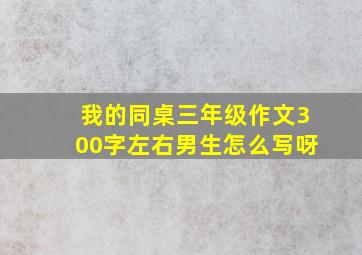 我的同桌三年级作文300字左右男生怎么写呀